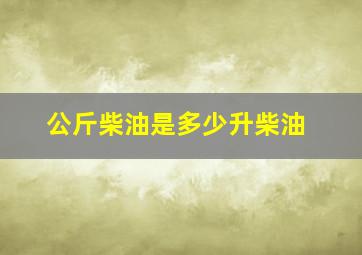 公斤柴油是多少升柴油